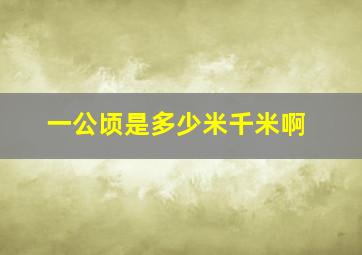 一公顷是多少米千米啊